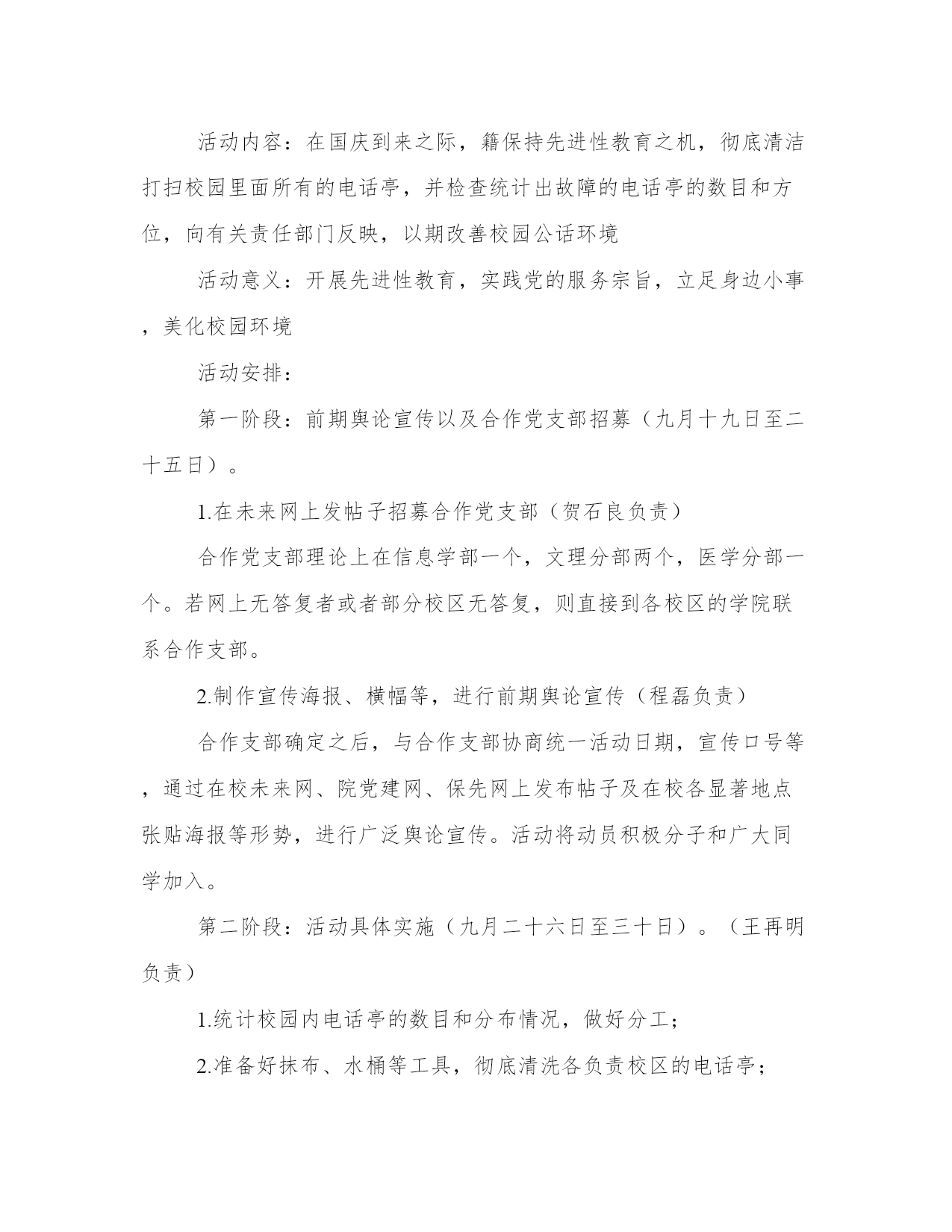 活动内容：在国庆到来之际，籍保持先进性教育之机，彻底清洁打扫校园里面所有的电话亭，并检查统计出故障的电话亭的数目和方位，向有关责任部门反映，以期改善校园公话环境

活动意义：开展先进性教育，实践党的服务宗旨，立足身边小事，美化校园环境

活动安排：

第一阶段：前期舆论宣传以及合作党支部招募（九月十九日至二十五日）。

1.在未来网上发帖子招募合作党支部（贺石良负责）

合作党支部理论上在信息学部一个，文理分部两个，医学分部一个。若网上无答复者或者部分校区无答复，则直接到各校区的学院联系合作支部。

2.制作宣传海报、横幅等，进行前期舆论宣传（程磊负责）

合作支部确定之后，与合作支部协商统一活动日期，宣传口号等，通过在校未来网、院党建网、保先网上发布帖子及在校各显著地点张贴海报等形势，进行广泛舆论宣传。活动将动员积极分子和广大同学加入。

第二阶段：活动具体实施（九月二十六日至三十日）。（王再明负责）

1.统计校园内电话亭的数目和分布情况，做好分工；

2.准备好抹布、水桶等工具，彻底清洗各负责校区的电话亭；